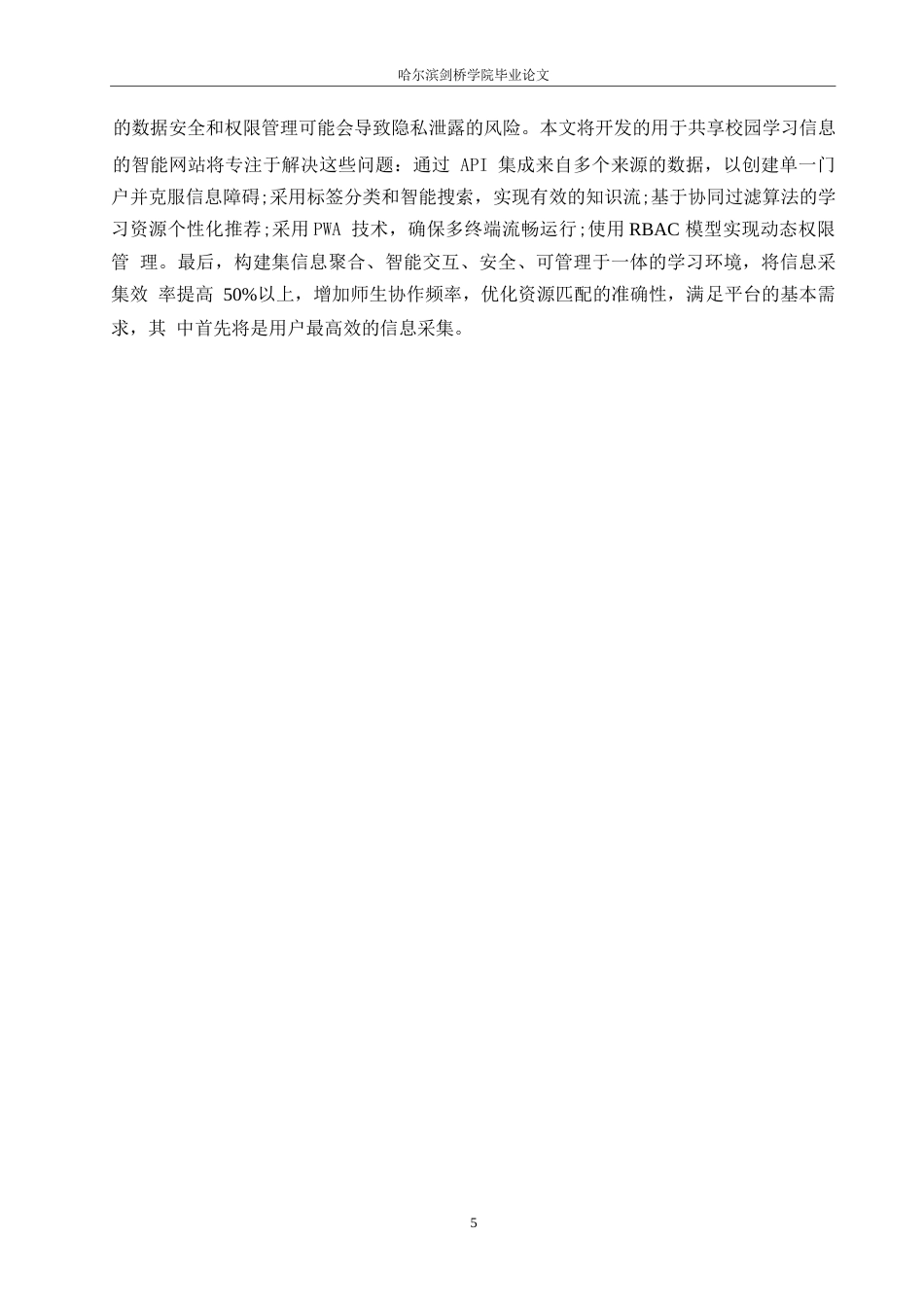 哈尔滨剑桥学院毕业论文

的数据安全和权限管理可能会导致隐私泄露的风险。本文将开发的用于共享校园学习信息的智能网站将专注于解决这些问题：通过 API 集成来自多个来源的数据，以创建单一门户并克服信息障碍;采用标签分类和智能搜索，实现有效的知识流;基于协同过滤算法的学习资源个性化推荐;采用PWA 技术，确保多终端流畅运行;使用RBAC模型实现动态权限管 理。最后，构建集信息聚合、智能交互、安全、可管理于一体的学习环境，将信息采集效 率提高 50%以上，增加师生协作频率，优化资源匹配的准确性，满足平台的基本需求，其 中首先将是用户最高效的信息采集。

5